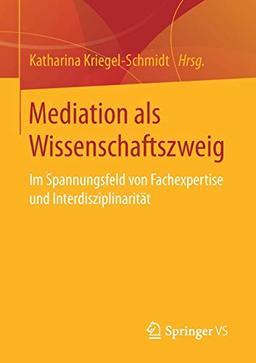 Katharina Kriegel-Schmidt Hrsg.

Mediation als Wissenschaftszweig

Im Spannungsfeld von Fachexpertise und Interdisziplinarität

Springer VS